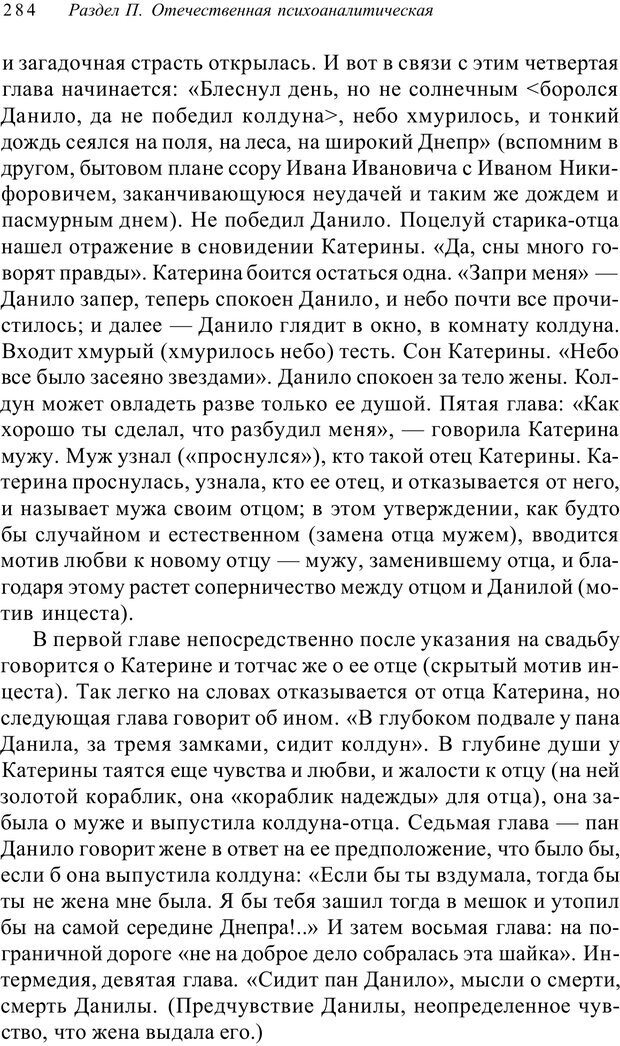 284 Раздел II. Отечественная психоаналитическая

и загадочная страсть открылась. И вот в связи с этим четвертая глава начинается: «Блеснул день, но не солнечным <боролся Данило, да не победил колдуна>, небо хмурилось, и тонкий дождь сеялся на поля, на леса, на широкий Днепр» (вспомним в другом, бытовом плане ссору Ивана Ивановича с Иваном Никифоровичем, заканчивающуюся неудачей и таким же дождем и пасмурным днем). Не победил Данило. Поцелуй старика-отца нашел отражение в сновидении Катерины. «Да, сны много говорят правды». Катерина боится остаться одна. «Запри меня» — Данило запер, теперь спокоен Данило, и небо почти все прочистилось; и далее — Данило глядит в окно, в комнату колдуна. Входит хмурый (хмурилось небо) тесть. Сон Катерины. «Небо все было засеяно звездами». Данило спокоен за тело жены. Колдун может овладеть разве только ее душой. Пятая глава: «Как хорошо ты сделал, что разбудил меня», — говорила Катерина мужу. Муж узнал («проснулся»), кто такой отец Катерины. Катерина проснулась, узнала, кто ее отец, и отказывается от него, и называет мужа своим отцом; в этом утверждении, как будто бы случайном и естественном (замена отца мужем), вводится мотив любви к новому отцу — мужу, заменившему отца, и благодаря этому растет соперничество между отцом и Данилой (мотив инцеста).

В первой главе непосредственно после указания на свадьбу говорится о Катерине и тотчас же о ее отце (скрытый мотив инцеста). Так легко на словах отказывается от отца Катерина, но следующая глава говорит об ином. «В глубоком подвале у пана Данила, за тремя замками, сидит колдун». В глубине души у Катерины таятся еще чувства и любви, и жалости к отцу (на ней золотой кораблик, она «кораблик надежды» для отца), она забыла о муже и выпустила колдуна-отца. Седьмая глава — пан Данило говорит жене в ответ на ее предположение, что было бы, если б она выпустила колдуна: «Если бы ты вздумала, тогда бы ты не жена мне была. Я бы тебя зашил тогда в мешок и утопил бы на самой середине Днепра!..» И затем восьмая глава: на пограничной дороге «не на доброе дело собралась эта шайка». Интермедия, девятая глава. «Сидит пан Данило», мысли о смерти, смерть Данилы. (Предчувствие Данилы, неопределенное чувство, что жена выдала его.)